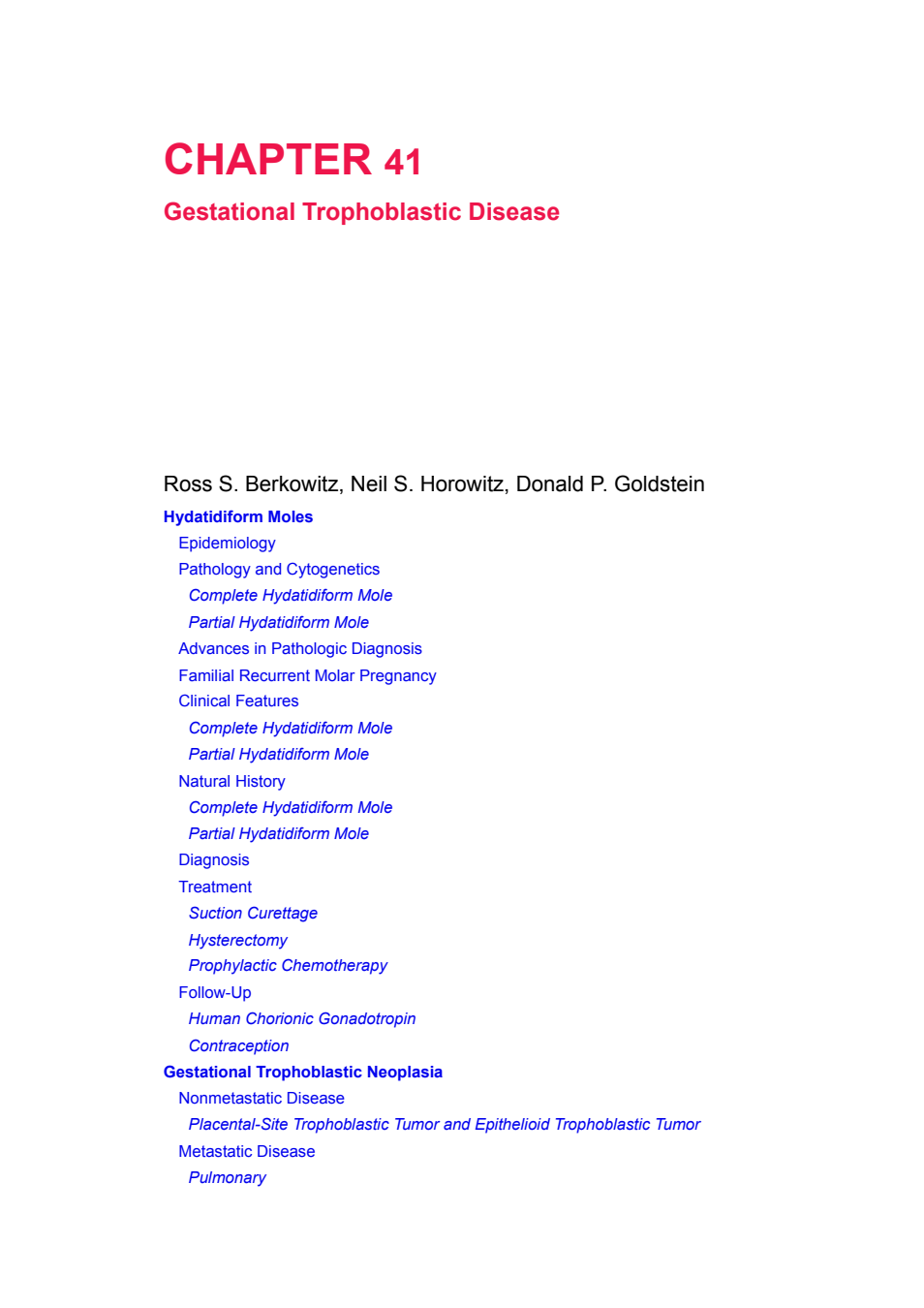 CHAPTER 41

Gestational Trophoblastic Disease

Ross S. Berkowitz, Neil S. Horowitz, Donald P. Goldstein

Hydatidiform Moles

Epidemiology

Pathology and Cytogenetics

Complete Hydatidiform Mole

Partial Hydatidiform Mole

Advances in Pathologic Diagnosis

Familial Recurrent Molar Pregnancy

Clinical Features

Complete Hydatidiform Mole

Partial Hydatidiform Mole

Natural History

Complete Hydatidiform Mole

Partial Hydatidiform Mole

Diagnosis

Treatment

Suction Curettage

Hysterectomy

Prophylactic Chemotherapy

Follow-Up

Human Chorionic Gonadotropin

Contraception

Gestational Trophoblastic Neoplasia

Nonmetastatic Disease

Placental-Site Trophoblastic Tumor and Epithelioid Trophoblastic Tumor

Metastatic Disease

Pulmonary